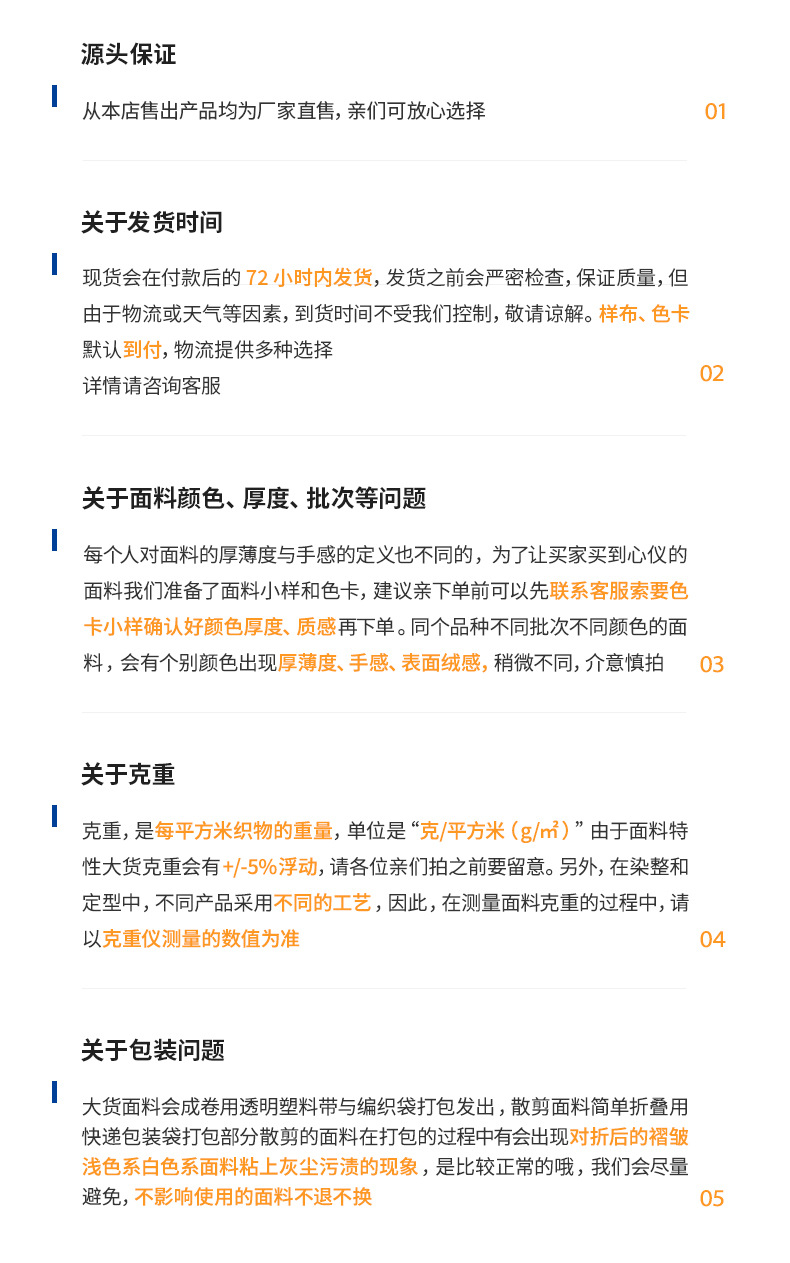 源头保证

从本店售出产品均为厂家直售，亲们可放心选择

01

关于发货时间

现货会在付款后的72小时内发货，发货之前会严密检查，保证质量，但由于物流或天气等因素，到货时间不受我们控制，敬请谅解。样布、色卡默认到付，物流提供多种选择
详情请咨询客服

02

关于面料颜色、厚度、批次等问题

每个人对面料的厚薄度与手感的定义也不同的，为了让买家买到心仪的面料我们准备了面料小样和色卡，建议亲下单前可以先联系客服索要色卡小样确认好颜色厚度、质感再下单。同个品种不同批次不同颜色的面料，会有个别颜色出现厚薄度、手感、表面绒感，稍微不同，介意慎拍

03

关于克重

克重，是每平方米织物的重量，单位是“克/平方米（g/㎡）”由于面料特性大货克重会有+/-5%浮动，请各位亲们拍之前要留意。另外，在染整和定型中，不同产品采用不同的工艺，因此，在测量面料克重的过程中，请以克重仪测量的数值为准

04

关于包装问题

大货面料会成卷用透明塑料带与编织袋打包发出，散剪面料简单折叠用快递包装袋打包部分散剪的面料在打包的过程中有会出现对折后的褶皱浅色系白色系面料粘上灰尘污渍的现象，是比较正常的哦，我们会尽量避免，不影响使用的面料不退不换

05